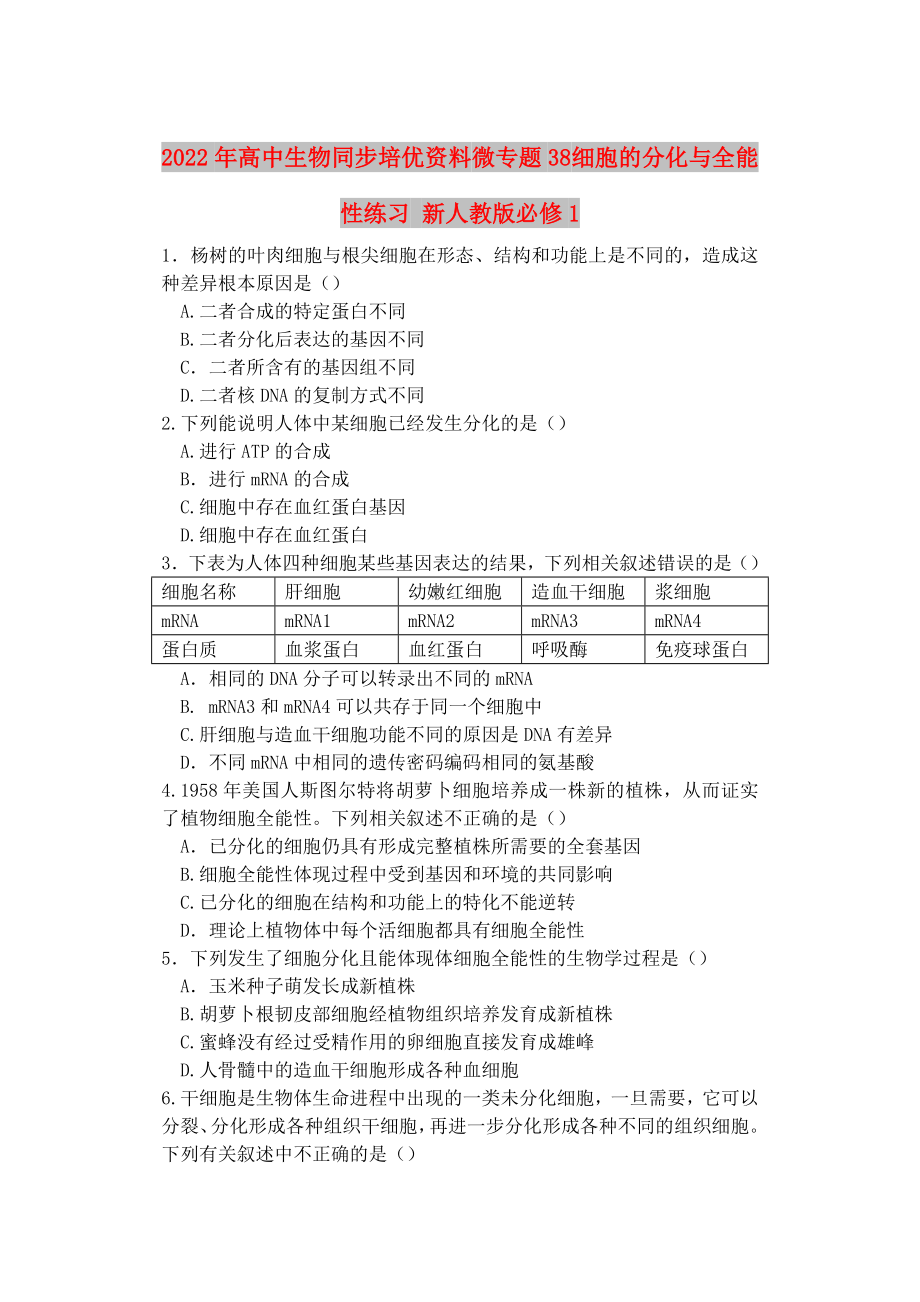 2022年高中生物同步培优资料微专题38细胞的分化与全能性练习 新人教版必修1

1．杨树的叶肉细胞与根尖细胞在形态、结构和功能上是不同的，造成这种差异根本原因是（）
A.二者合成的特定蛋白不同
B.二者分化后表达的基因不同
C．二者所含有的基因组不同
D.二者核DNA的复制方式不同
2.下列能说明人体中某细胞已经发生分化的是（）
A.进行ATP的合成
B．进行mRNA的合成
C.细胞中存在血红蛋白基因
D.细胞中存在血红蛋白
3．下表为人体四种细胞某些基因表达的结果，下列相关叙述错误的是（）

| 细胞名称 | 肝细胞 | 幼嫩红细胞 | 造血干细胞 | 浆细胞 |
|---|---|---|---|---|
| mRNA | mRNA1 | mRNA2 | mRNA3 | mRNA4 |
| 蛋白质 | 血浆蛋白 | 血红蛋白 | 呼吸酶 | 免疫球蛋白 |

A．相同的DNA分子可以转录出不同的mRNA
B． mRNA3和mRNA4可以共存于同一个细胞中
C.肝细胞与造血干细胞功能不同的原因是DNA有差异
D．不同mRNA中相同的遗传密码编码相同的氨基酸
4.1958年美国人斯图尔特将胡萝卜细胞培养成一株新的植株，从而证实了植物细胞全能性。下列相关叙述不正确的是（）
A．已分化的细胞仍具有形成完整植株所需要的全套基因
B.细胞全能性体现过程中受到基因和环境的共同影响
C.已分化的细胞在结构和功能上的特化不能逆转
D．理论上植物体中每个活细胞都具有细胞全能性
5．下列发生了细胞分化且能体现体细胞全能性的生物学过程是（）
A．玉米种子萌发长成新植株
B.胡萝卜根韧皮部细胞经植物组织培养发育成新植株
C.蜜蜂没有经过受精作用的卵细胞直接发育成雄峰
D.人骨髓中的造血干细胞形成各种血细胞
6.干细胞是生物体生命进程中出现的一类未分化细胞，一旦需要，它可以分裂、分化形成各种组织干细胞，再进一步分化形成各种不同的组织细胞。下列有关叙述中不正确的是（）